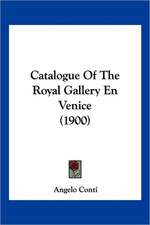 Catalogue Of The Royal Gallery En Venice (1900)

Angelo Conti